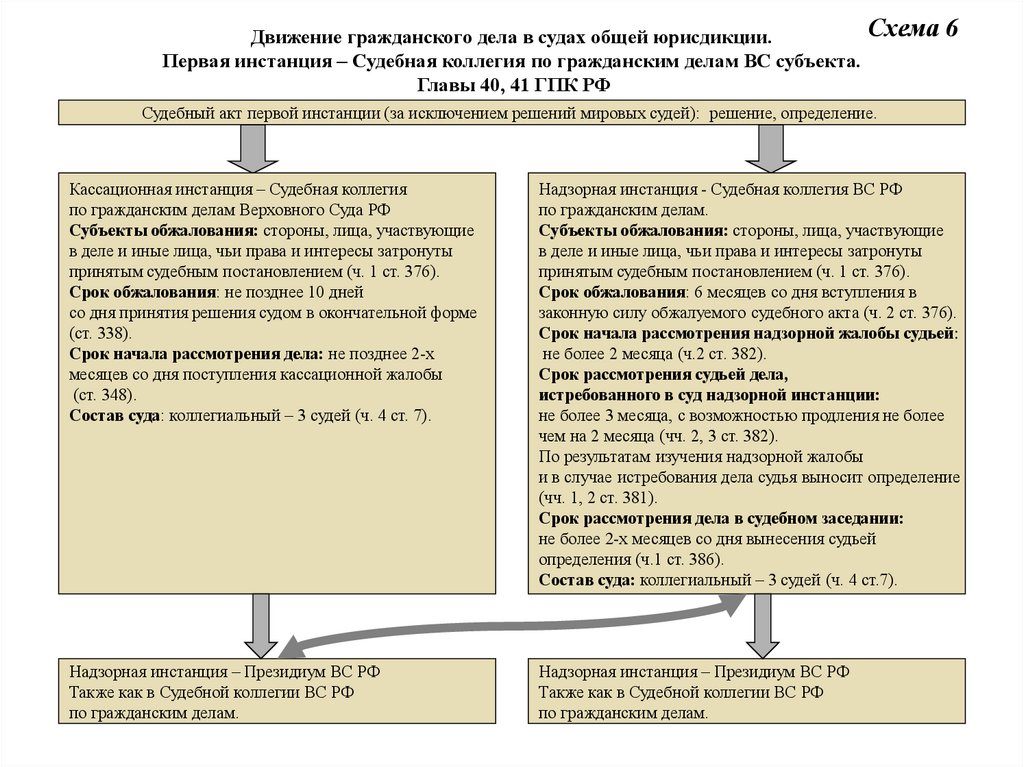 Схема 6

Движение гражданского дела в судах общей юрисдикции.
Первая инстанция – Судебная коллегия по гражданским делам ВС субъекта.
Главы 40, 41 ГПК РФ

Судебный акт первой инстанции (за исключением решений мировых судей): решение, определение.

Кассационная инстанция – Судебная коллегия по гражданским делам Верховного Суда РФ
Субъекты обжалования: стороны, лица, участвующие в деле и иные лица, чьи права и интересы затронуты принятым судебным постановлением (ч. 1 ст. 376).
Срок обжалования: не позднее 10 дней со дня принятия решения судом в окончательной форме (ст. 338).
Срок начала рассмотрения дела: не позднее 2-х месяцев со дня поступления кассационной жалобы (ст. 348).
Состав суда: коллегиальный – 3 судей (ч. 4 ст. 7).

Надзорная инстанция - Судебная коллегия ВС РФ по гражданским делам.
Субъекты обжалования: стороны, лица, участвующие в деле и иные лица, чьи права и интересы затронуты принятым судебным постановлением (ч. 1 ст. 376).
Срок обжалования: 6 месяцев со дня вступления в законную силу обжалуемого судебного акта (ч. 2 ст. 376).
Срок начала рассмотрения надзорной жалобы судьей: не более 2 месяца (ч.2 ст. 382).
Срок рассмотрения судьей дела, истребованного в суд надзорной инстанции: не более 3 месяца, с возможностью продления не более чем на 2 месяца (чч. 2, 3 ст. 382).
По результатам изучения надзорной жалобы и в случае истребования дела судья выносит определение (чч. 1, 2 ст. 381).
Срок рассмотрения дела в судебном заседании: не более 2-х месяцев со дня вынесения судьей определения (ч.1 ст. 386).
Состав суда: коллегиальный – 3 судей (ч. 4 ст.7).

Надзорная инстанция – Президиум ВС РФ
Также как в Судебной коллегии ВС РФ по гражданским делам.

Надзорная инстанция – Президиум ВС РФ
Также как в Судебной коллегии ВС РФ по гражданским делам.